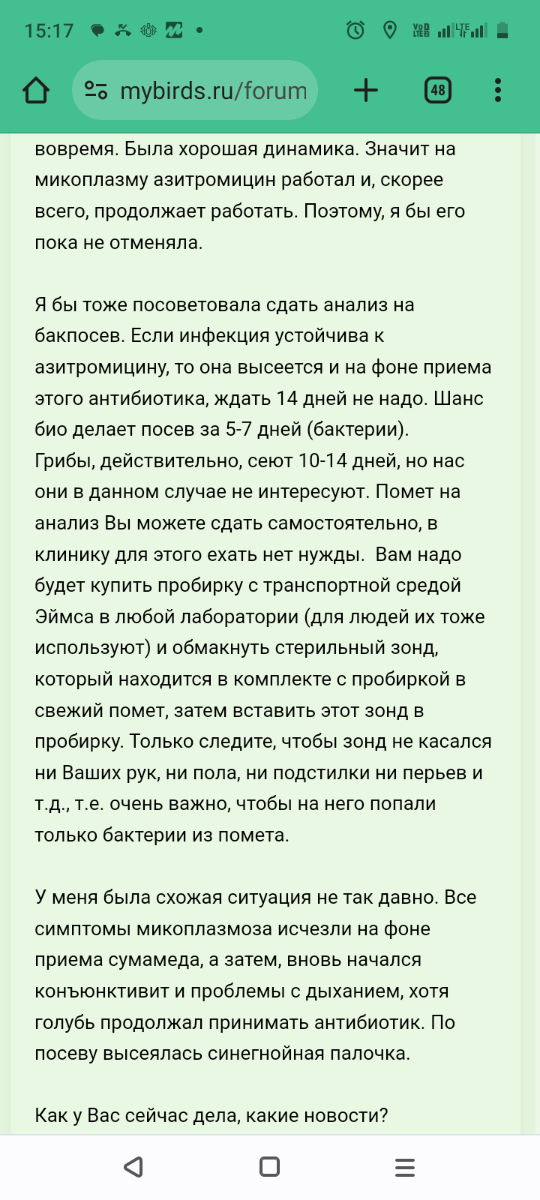 15:17

mybirds.ru/forum

48

вовремя. Была хорошая динамика. Значит на микоплазму азитромицин работал и, скорее всего, продолжает работать. Поэтому, я бы его пока не отменяла.

Я бы тоже посоветовала сдать анализ на бакпосев. Если инфекция устойчива к азитромицину, то она высеется и на фоне приема этого антибиотика, ждать 14 дней не надо. Шанс био делает посев за 5-7 дней (бактерии). Грибы, действительно, сеют 10-14 дней, но нас они в данном случае не интересуют. Помет на анализ Вы можете сдать самостоятельно, в клинику для этого ехать нет нужды. Вам надо будет купить пробирку с транспортной средой Эймса в любой лаборатории (для людей их тоже используют) и обмакнуть стерильный зонд, который находится в комплекте с пробиркой в свежий помет, затем вставить этот зонд в пробирку. Только следите, чтобы зонд не касался ни Ваших рук, ни пола, ни подстилки ни перьев и т.д., т.е. очень важно, чтобы на него попали только бактерии из помета.

У меня была схожая ситуация не так давно. Все симптомы микоплазмоза исчезли на фоне приема сумамеда, а затем, вновь начался конъюнктивит и проблемы с дыханием, хотя голубь продолжал принимать антибиотик. По посеву высеялась синегнойная палочка.

Как у Вас сейчас дела, какие новости?